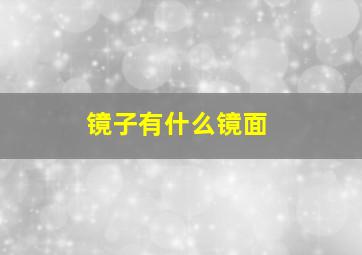 镜子有什么镜面